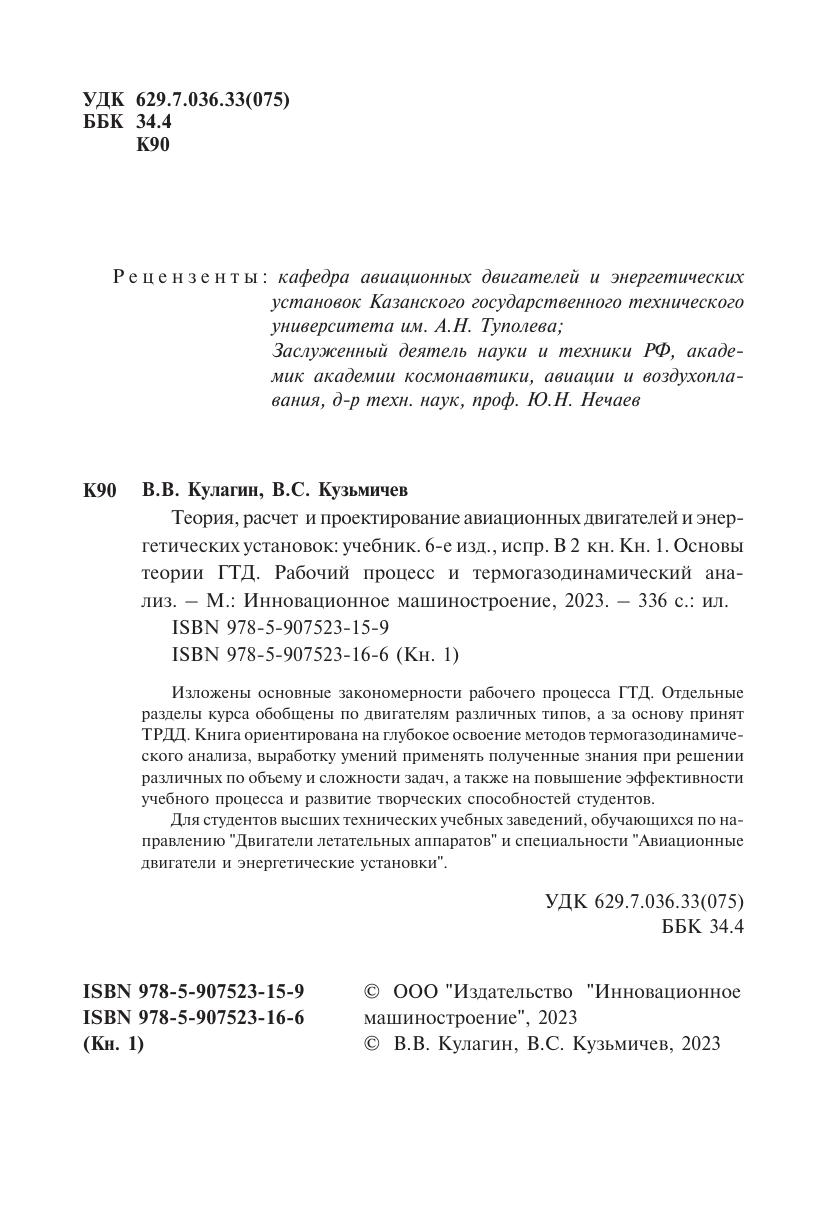 УДК 629.7.036.33(075)
ББК 34.4
К90

Рецензенты: кафедра авиационных двигателей и энергетических установок Казанского государственного технического университета им. А.Н. Туполева;
Заслуженный деятель науки и техники РФ, академик академии космонавтики, авиации и воздухоплавания, д-р техн. наук, проф. Ю.Н. Нечаев

К90 В.В. Кулагин, В.С. Кузьмичев

Теория, расчет и проектирование авиационных двигателей и энергетических установок: учебник. 6-е изд., испр. В 2 кн. Кн. 1. Основы теории ГТД. Рабочий процесс и термогазодинамический анализ. – М.: Инновационное машиностроение, 2023. – 336 с.: ил.
ISBN 978-5-907523-15-9
ISBN 978-5-907523-16-6 (Кн. 1)

Изложены основные закономерности рабочего процесса ГТД. Отдельные разделы курса обобщены по двигателям различных типов, а за основу принят ТРДД. Книга ориентирована на глубокое освоение методов термогазодинамического анализа, выработку умений применять полученные знания при решении различных по объему и сложности задач, а также на повышение эффективности учебного процесса и развитие творческих способностей студентов.

Для студентов высших технических учебных заведений, обучающихся по направлению "Двигатели летательных аппаратов" и специальности "Авиационные двигатели и энергетические установки".

УДК 629.7.036.33(075)
ББК 34.4

ISBN 978-5-907523-15-9
ISBN 978-5-907523-16-6
(Кн. 1)

© ООО "Издательство "Инновационное машиностроение", 2023
© В.В. Кулагин, В.С. Кузьмичев, 2023